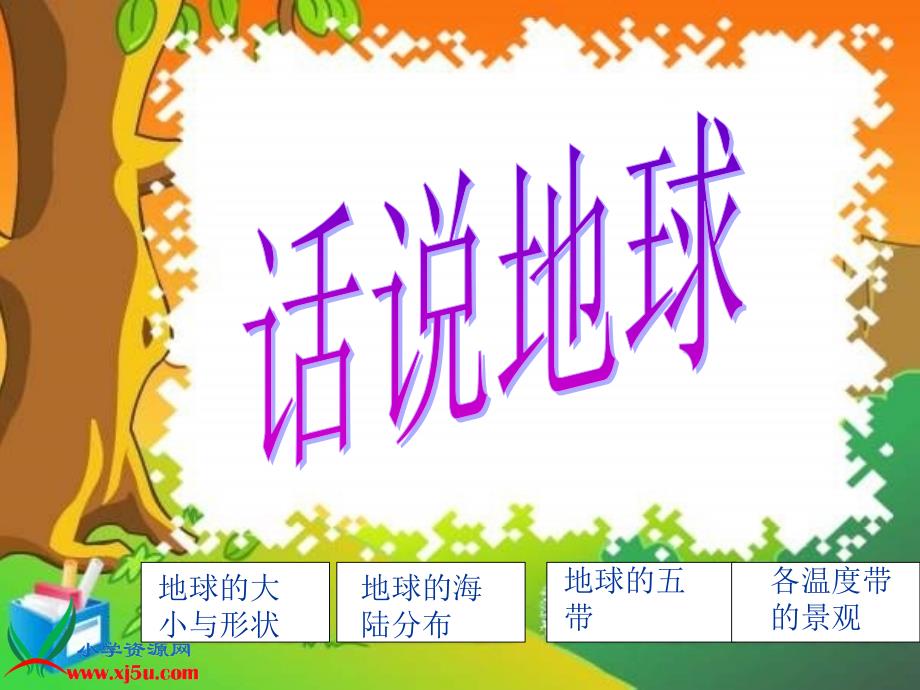 话说地球

地球的大小与形状

地球的海陆分布

地球的五带

各温度带的景观

小学资源网
www.xj5u.com